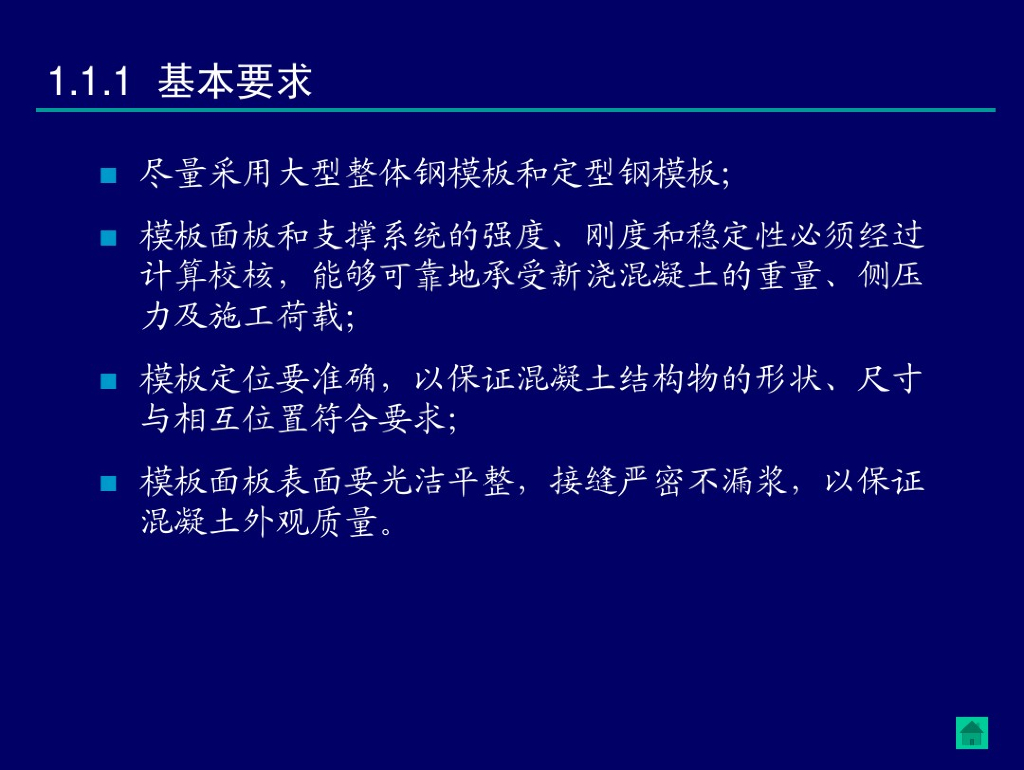 1.1.1 基本要求

• 尽量采用大型整体钢模板和定型钢模板;

• 模板面板和支撑系统的强度、刚度和稳定性必须经过计算校核，能够可靠地承受新浇混凝土的重量、侧压力及施工荷载;

• 模板定位要准确，以保证混凝土结构物的形状、尺寸与相互位置符合要求;

• 模板面板表面要光洁平整，接缝严密不漏浆，以保证混凝土外观质量。